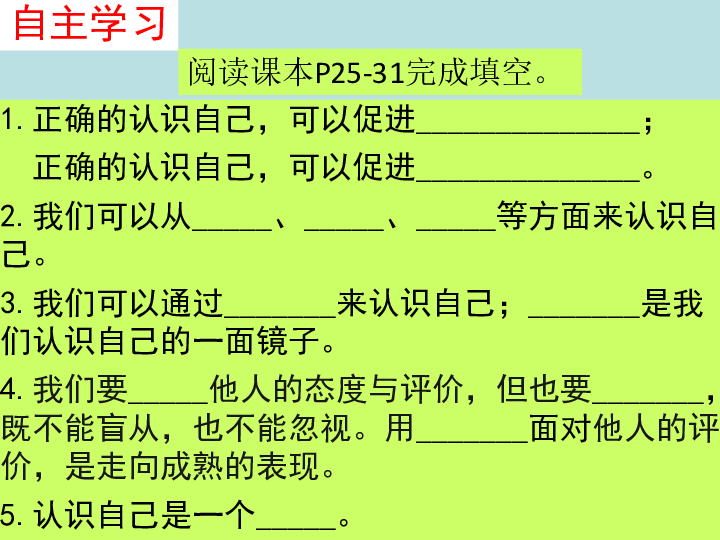 自主学习

阅读课本P25-31完成填空。

1. 正确的认识自己，可以促进______________；
正确的认识自己，可以促进______________。

2. 我们可以从_____、_____、_____等方面来认识自己。

3. 我们可以通过_______来认识自己；_______是我们认识自己的一面镜子。

4. 我们要_____他人的态度与评价，但也要_______，既不能盲从，也不能忽视。用_______面对他人的评价，是走向成熟的表现。

5. 认识自己是一个_____。